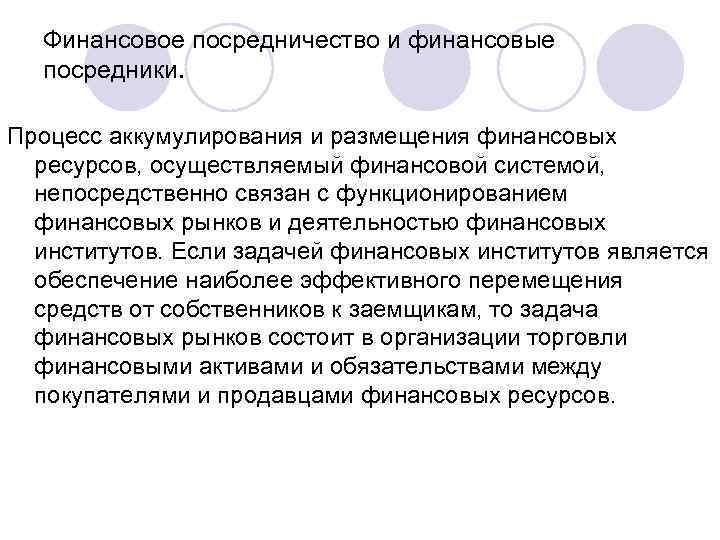 Финансовое посредничество и финансовые посредники.

Процесс аккумулирования и размещения финансовых ресурсов, осуществляемый финансовой системой, непосредственно связан с функционированием финансовых рынков и деятельностью финансовых институтов. Если задачей финансовых институтов является обеспечение наиболее эффективного перемещения средств от собственников к заемщикам, то задача финансовых рынков состоит в организации торговли финансовыми активами и обязательствами между покупателями и продавцами финансовых ресурсов.